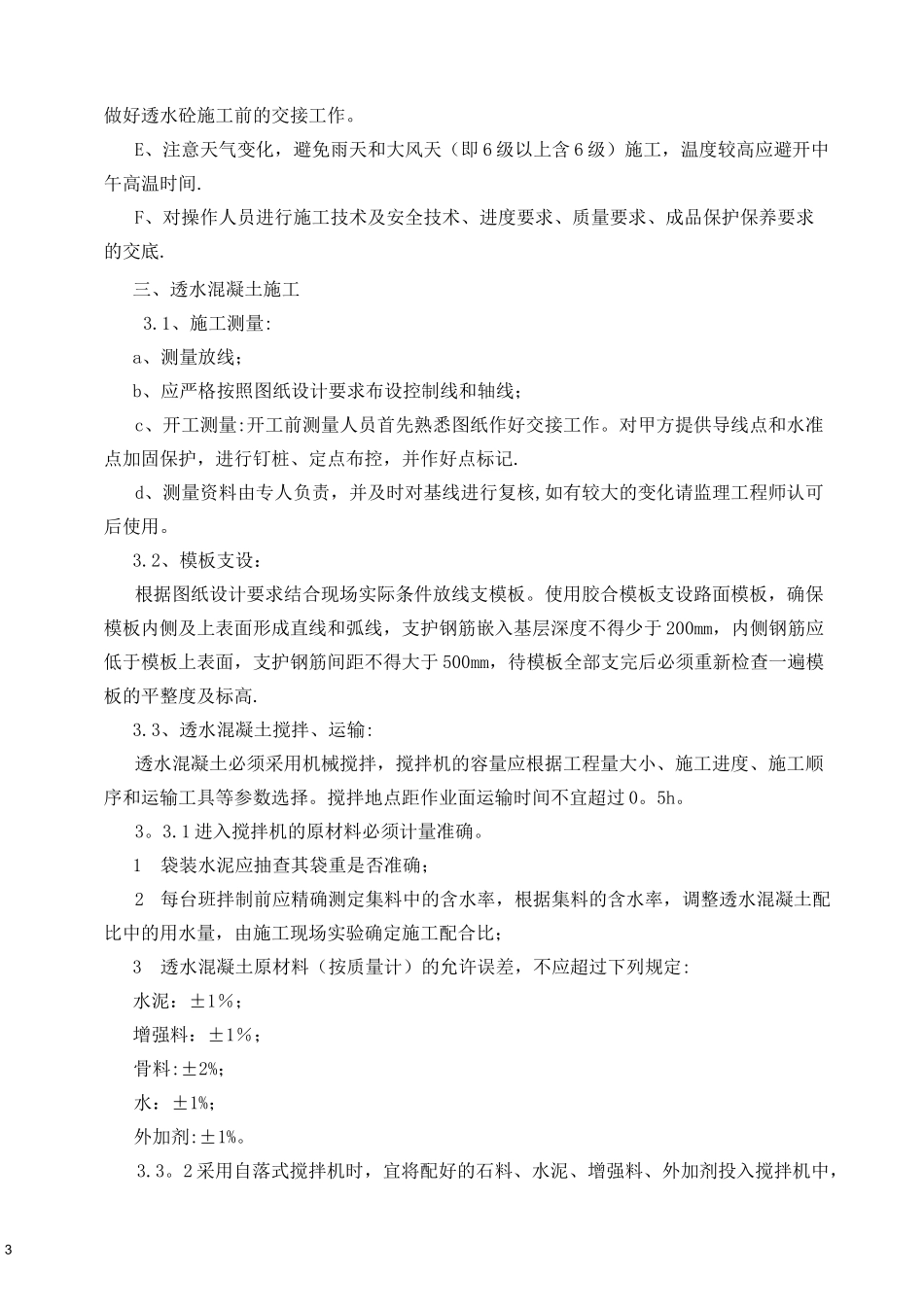 做好透水砼施工前的交接工作。

E、注意天气变化，避免雨天和大风天（即６级以上含６级）施工，温度较高应避开中午高温时间.

F、对操作人员进行施工技术及安全技术、进度要求、质量要求、成品保护保养要求的交底.

三、透水混凝土施工

3.1、施工测量:

a、测量放线；

b、应严格按照图纸设计要求布设控制线和轴线；

c、开工测量:开工前测量人员首先熟悉图纸作好交接工作。对甲方提供导线点和水准点加固保护，进行钉桩、定点布控，并作好点标记.

d、测量资料由专人负责，并及时对基线进行复核,如有较大的变化请监理工程师认可后使用。

3.2、模板支设：

根据图纸设计要求结合现场实际条件放线支模板。使用胶合模板支设路面模板，确保模板内侧及上表面形成直线和弧线，支护钢筋嵌入基层深度不得少于200mm，内侧钢筋应低于模板上表面，支护钢筋间距不得大于500mm，待模板全部支完后必须重新检查一遍模板的平整度及标高.

3.3、透水混凝土搅拌、运输:

透水混凝土必须采用机械搅拌，搅拌机的容量应根据工程量大小、施工进度、施工顺序和运输工具等参数选择。搅拌地点距作业面运输时间不宜超过０。5h。

3。3.1进入搅拌机的原材料必须计量准确。

1　袋装水泥应抽查其袋重是否准确；

2　每台班拌制前应精确测定集料中的含水率，根据集料的含水率，调整透水混凝土配比中的用水量，由施工现场实验确定施工配合比；

3　透水混凝土原材料（按质量计）的允许误差，不应超过下列规定:

水泥：±1%；

增强料：±1%；

骨料:±2%;

水：±1%;

外加剂:±1%。

3.3。2采用自落式搅拌机时，宜将配好的石料、水泥、增强料、外加剂投入搅拌机中，

3